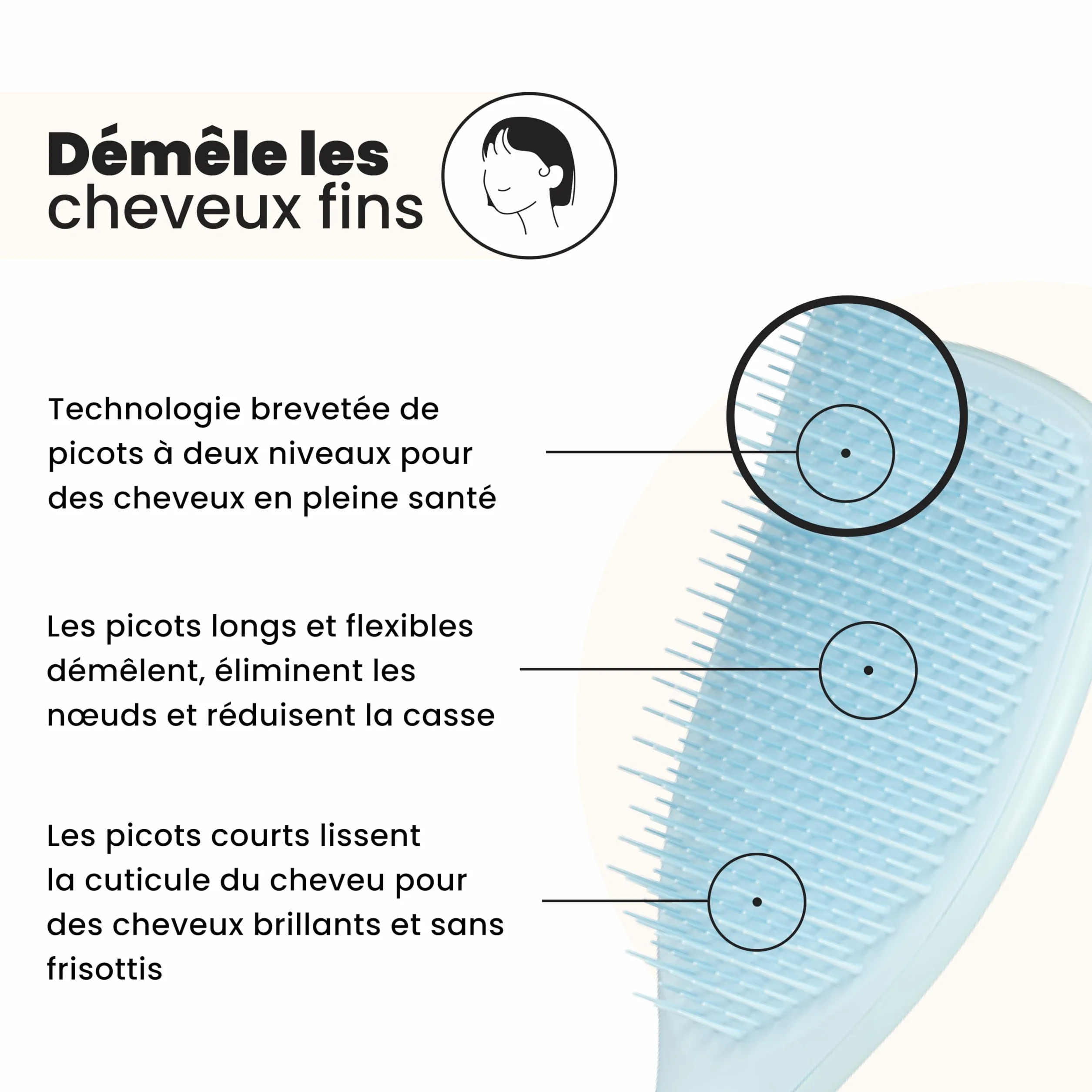 Démêle les cheveux fins

Technologie brevetée de picots à deux niveaux pour des cheveux en pleine santé

Les picots longs et flexibles démêlent, éliminent les nœuds et réduisent la casse

Les picots courts lissent la cuticule du cheveu pour des cheveux brillants et sans frisottis